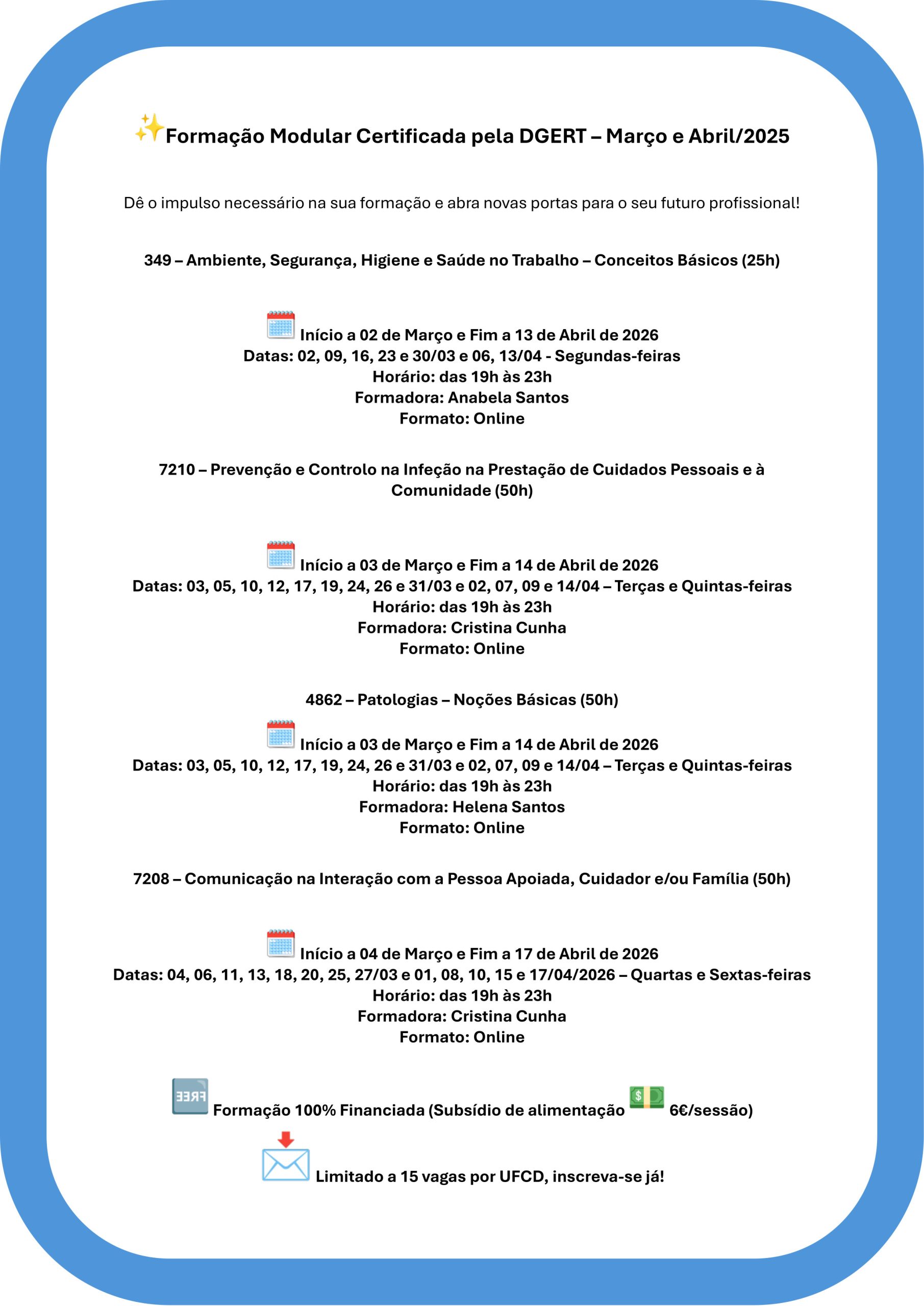 Formação Modular Certificada pela DGERT – Março e Abril/2025

Dê o impulso necessário na sua formação e abra novas portas para o seu futuro profissional!

349 – Ambiente, Segurança, Higiene e Saúde no Trabalho – Conceitos Básicos (25h)

Início a 02 de Março e Fim a 13 de Abril de 2026
Datas: 02, 09, 16, 23 e 30/03 e 06, 13/04 - Segundas-feiras
Horário: das 19h às 23h
Formadora: Anabela Santos
Formato: Online

7210 – Prevenção e Controlo na Infeção na Prestação de Cuidados Pessoais e à Comunidade (50h)

Início a 03 de Março e Fim a 14 de Abril de 2026
Datas: 03, 05, 10, 12, 17, 19, 24, 26 e 31/03 e 02, 07, 09 e 14/04 – Terças e Quintas-feiras
Horário: das 19h às 23h
Formadora: Cristina Cunha
Formato: Online

4862 – Patologias – Noções Básicas (50h)

Início a 03 de Março e Fim a 14 de Abril de 2026
Datas: 03, 05, 10, 12, 17, 19, 24, 26 e 31/03 e 02, 07, 09 e 14/04 – Terças e Quintas-feiras
Horário: das 19h às 23h
Formadora: Helena Santos
Formato: Online

7208 – Comunicação na Interação com a Pessoa Apoiada, Cuidador e/ou Família (50h)

Início a 04 de Março e Fim a 17 de Abril de 2026
Datas: 04, 06, 11, 13, 18, 20, 25, 27/03 e 01, 08, 10, 15 e 17/04/2026 – Quartas e Sextas-feiras
Horário: das 19h às 23h
Formadora: Cristina Cunha
Formato: Online

FREE Formação 100% Financiada (Subsídio de alimentação 6€/sessão)

Limitado a 15 vagas por UFCD, inscreva-se já!